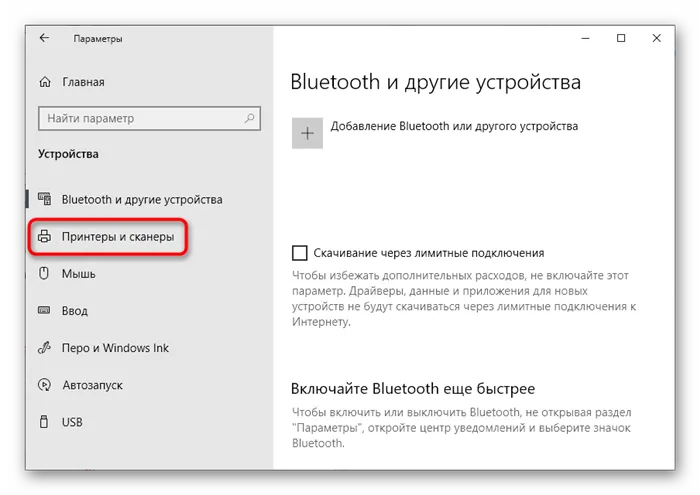 Параметры

Главная

Найти параметр

Устройства

Bluetooth и другие устройства

Принтеры и сканеры

Мышь

Ввод

Перо и Windows Ink

Автозапуск

USB

Bluetooth и другие устройства

Добавление Bluetooth или другого устройства

Скачивание через лимитные подключения

Чтобы избежать дополнительных расходов, не включайте этот параметр. Драйверы, данные и приложения для новых устройств не будут скачиваться через лимитные подключения к Интернету.

Включайте Bluetooth еще быстрее

Чтобы включить или выключить Bluetooth, не открывая раздел "Параметры", откройте центр уведомлений и выберите значок Bluetooth.